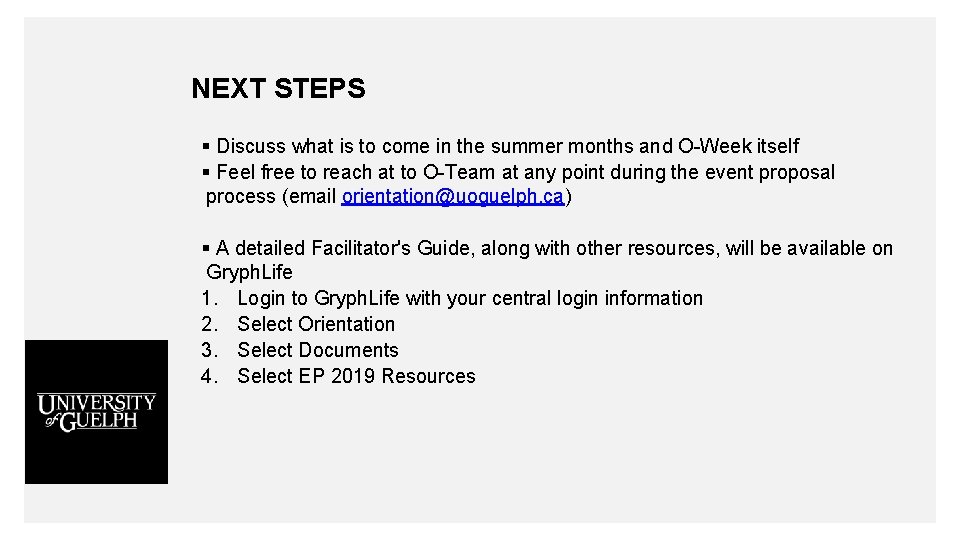 NEXT STEPS

▪ Discuss what is to come in the summer months and O-Week itself
▪ Feel free to reach at to O-Team at any point during the event proposal process (email orientation@uoguelph.ca)

▪ A detailed Facilitator's Guide, along with other resources, will be available on GryphLife
1. Login to GryphLife with your central login information
2. Select Orientation
3. Select Documents
4. Select EP 2019 Resources

UNIVERSITY of GUELPH